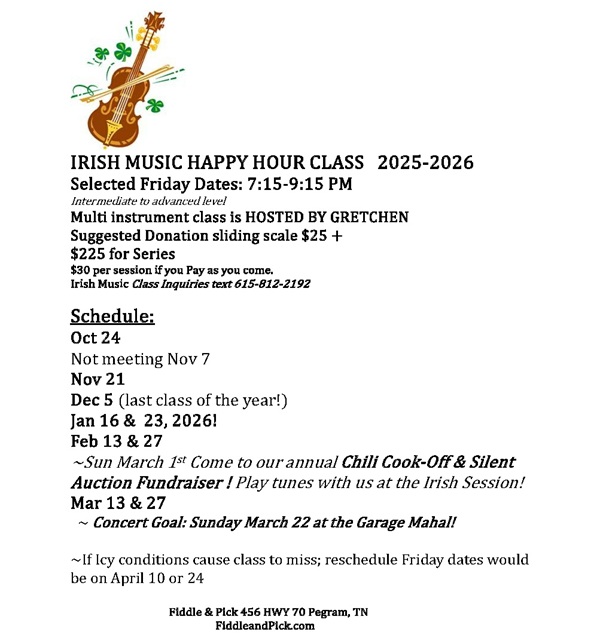 IRISH MUSIC HAPPY HOUR CLASS 2025-2026
Selected Friday Dates: 7:15-9:15 PM
Intermediate to advanced level
Multi instrument class is HOSTED BY GRETCHEN
Suggested Donation sliding scale $25 +
$225 for Series
$30 per session if you Pay as you come.
Irish Music Class Inquiries text 615-812-2192

Schedule:
Oct 24
Not meeting Nov 7
Nov 21
Dec 5 (last class of the year!)
Jan 16 & 23, 2026!
Feb 13 & 27
~Sun March 1st Come to our annual Chili Cook-Off & Silent Auction Fundraiser ! Play tunes with us at the Irish Session!
Mar 13 & 27
~ Concert Goal: Sunday March 22 at the Garage Mahal!

~If Icy conditions cause class to miss; reschedule Friday dates would be on April 10 or 24

Fiddle & Pick 456 HWY 70 Pegram, TN
FiddleandPick.com